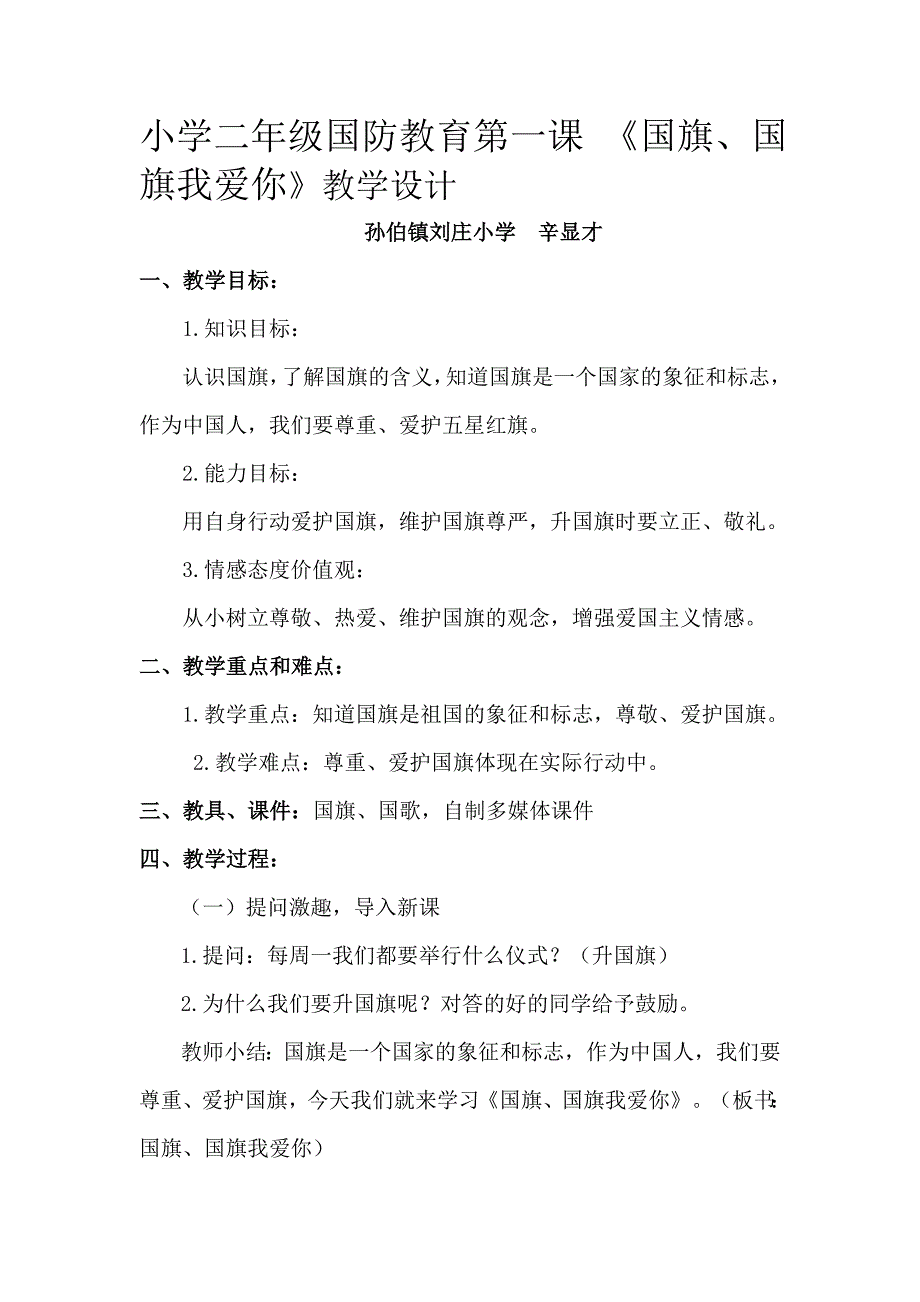 小学二年级国防教育第一课 《国旗、国旗我爱你》教学设计

孙伯镇刘庄小学 辛显才

一、教学目标：

1.知识目标：

认识国旗，了解国旗的含义，知道国旗是一个国家的象征和标志，作为中国人，我们要尊重、爱护五星红旗。

2.能力目标：

用自身行动爱护国旗，维护国旗尊严，升国旗时要立正、敬礼。

3.情感态度价值观：

从小树立尊敬、热爱、维护国旗的观念，增强爱国主义情感。

二、教学重点和难点：

1.教学重点：知道国旗是祖国的象征和标志，尊敬、爱护国旗。

2.教学难点：尊重、爱护国旗体现在实际行动中。

三、教具、课件：国旗、国歌，自制多媒体课件

四、教学过程：

（一）提问激趣，导入新课

1.提问：每周一我们都要举行什么仪式？（升国旗）

2.为什么我们要升国旗呢？对答的好的同学给予鼓励。

教师小结：国旗是一个国家的象征和标志，作为中国人，我们要尊重、爱护国旗，今天我们就来学习《国旗、国旗我爱你》。（板书：国旗、国旗我爱你）